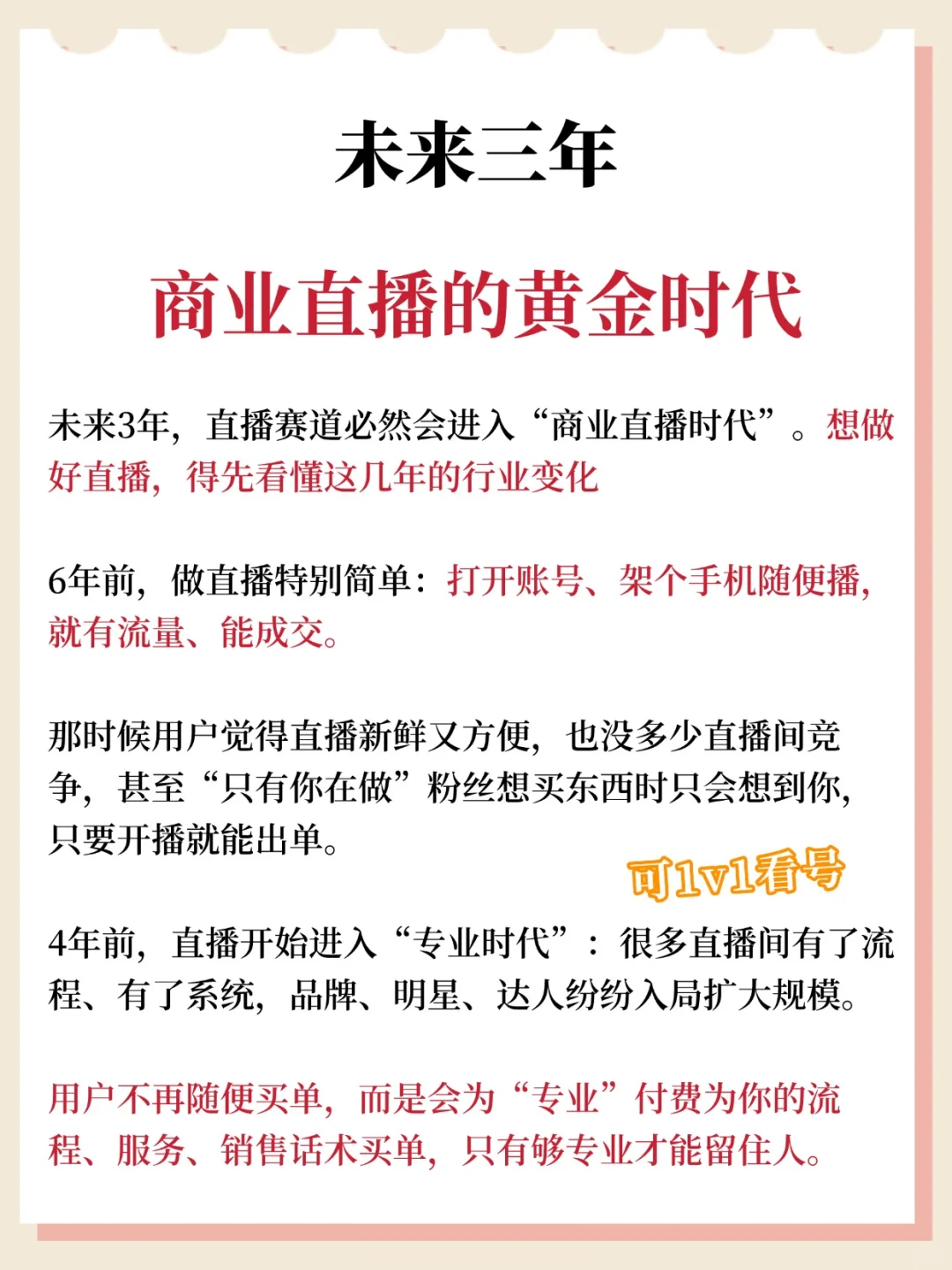 未来三年

商业直播的黄金时代

未来3年，直播赛道必然会进入“商业直播时代”。想做好直播，得先看懂这几年的行业变化

6年前，做直播特别简单：打开账号、架个手机随便播，就有流量、能成交。

那时候用户觉得直播新鲜又方便，也没多少直播间竞争，甚至“只有你在做”粉丝想买东西时只会想到你，只要开播就能出单。

可1v1看号

4年前，直播开始进入“专业时代”：很多直播间有了流程、有了系统，品牌、明星、达人纷纷入局扩大规模。

用户不再随便买单，而是会为“专业”付费为你的流程、服务、销售话术买单，只有够专业才能留住人。